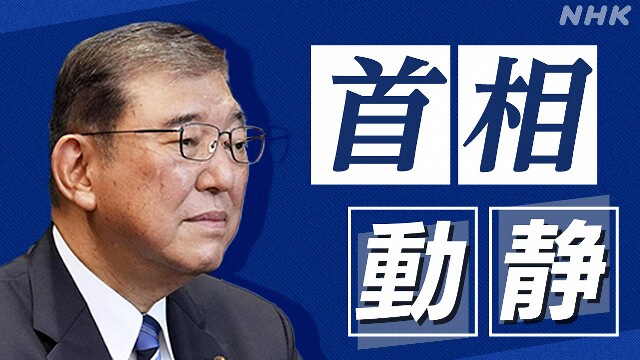 NHK

首相
動静